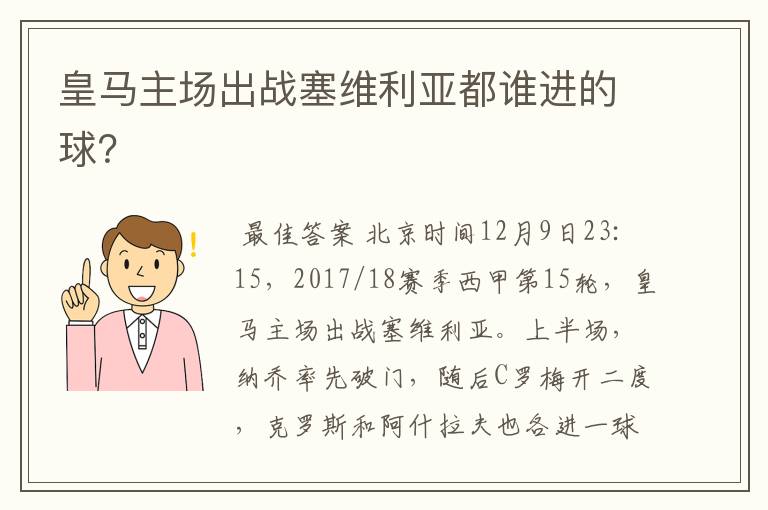 皇马主场出战塞维利亚都谁进的球?

最佳答案 北京时间12月9日23:15，2017/18赛季西甲第15轮，皇马主场出战塞维利亚。上半场，纳乔率先破门，随后C罗梅开二度，克罗斯和阿什拉夫也各进一球